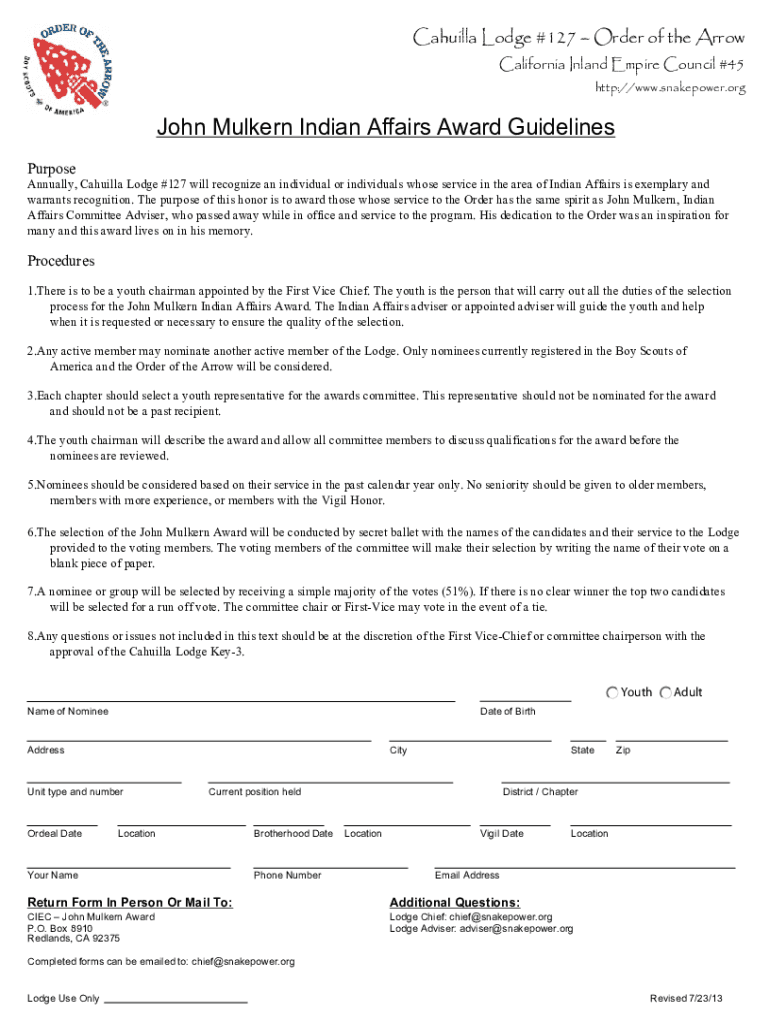 ORDER OF THE ARROW
BOY SCOUTS OF AMERICA

Cahuilla Lodge #127 – Order of the Arrow
California Inland Empire Council #45
http://www.snakepower.org

John Mulkern Indian Affairs Award Guidelines

Purpose
Annually, Cahuilla Lodge #127 will recognize an individual or individuals whose service in the area of Indian Affairs is exemplary and warrants recognition. The purpose of this honor is to award those whose service to the Order has the same spirit as John Mulkern, Indian Affairs Committee Adviser, who passed away while in office and service to the program. His dedication to the Order was an inspiration for many and this award lives on in his memory.

Procedures
1.There is to be a youth chairman appointed by the First Vice Chief. The youth is the person that will carry out all the duties of the selection process for the John Mulkern Indian Affairs Award. The Indian Affairs adviser or appointed adviser will guide the youth and help when it is requested or necessary to ensure the quality of the selection.

2.Any active member may nominate another active member of the Lodge. Only nominees currently registered in the Boy Scouts of America and the Order of the Arrow will be considered.

3.Each chapter should select a youth representative for the awards committee. This representative should not be nominated for the award and should not be a past recipient.

4.The youth chairman will describe the award and allow all committee members to discuss qualifications for the award before the nominees are reviewed.

5.Nominees should be considered based on their service in the past calendar year only. No seniority should be given to older members, members with more experience, or members with the Vigil Honor.

6.The selection of the John Mulkern Award will be conducted by secret ballet with the names of the candidates and their service to the Lodge provided to the voting members. The voting members of the committee will make their selection by writing the name of their vote on a blank piece of paper.

7.A nominee or group will be selected by receiving a simple majority of the votes (51%). If there is no clear winner the top two candidates will be selected for a run off vote. The committee chair or First-Vice may vote in the event of a tie.

8.Any questions or issues not included in this text should be at the discretion of the First Vice-Chief or committee chairperson with the approval of the Cahuilla Lodge Key-3.

Youth Adult
Name of Nominee
Date of Birth
Address
City
State
Zip
Unit type and number
Current position held
District / Chapter
Ordeal Date
Location
Brotherhood Date
Location
Vigil Date
Location
Your Name
Phone Number
Email Address

Return Form In Person Or Mail To:
CIEC – John Mulkern Award
P.O. Box 8910
Redlands, CA 92375

Additional Questions:
Lodge Chief: chief@snakepower.org
Lodge Adviser: adviser@snakepower.org

Completed forms can be emailed to: chief@snakepower.org

Lodge Use Only
Revised 7/23/13